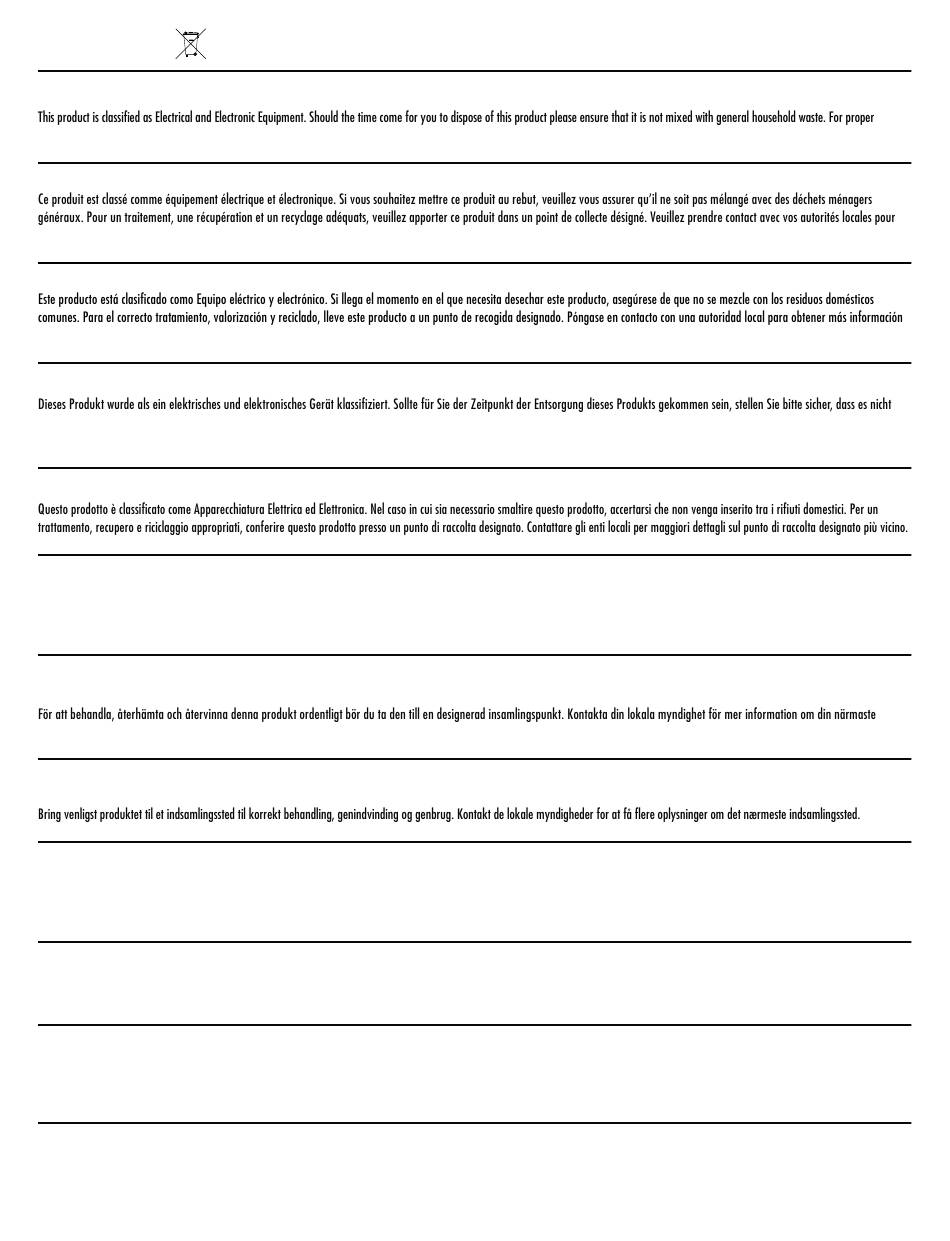 This product is classified as Electrical and Electronic Equipment. Should the time come for you to dispose of this product please ensure that it is not mixed with general household waste. For proper

Ce produit est classé comme équipement électrique et électronique. Si vous souhaitez mettre ce produit au rebut, veuillez vous assurer qu'il ne soit pas mélangé avec des déchets ménagers généraux. Pour un traitement, une récupération et un recyclage adéquats, veuillez apporter ce produit dans un point de collecte désigné. Veuillez prendre contact avec vos autorités locales pour

Este producto está clasificado como Equipo eléctrico y electrónico. Si llega el momento en el que necesita desechar este producto, asegúrese de que no se mezcle con los residuos domésticos comunes. Para el correcto tratamiento, valorización y reciclado, lleve este producto a un punto de recogida designado. Póngase en contacto con una autoridad local para obtener más información

Dieses Produkt wurde als ein elektrisches und elektronisches Gerät klassifiziert. Sollte für Sie der Zeitpunkt der Entsorgung dieses Produkts gekommen sein, stellen Sie bitte sicher, dass es nicht

Questo prodotto è classificato come Apparecchiatura Elettrica ed Elettronica. Nel caso in cui sia necessario smaltire questo prodotto, accertarsi che non venga inserito tra i rifiuti domestici. Per un trattamento, recupero e riciclaggio appropriati, conferire questo prodotto presso un punto di raccolta designato. Contattare gli enti locali per maggiori dettagli sul punto di raccolta designato più vicino.

För att behandla, återhämta och återvinna denna produkt ordentligt bör du ta den till en designerad insamlingspunkt. Kontakta din lokala myndighet för mer information om din närmaste

Bring venligst produktet til et indsamlingssted til korrekt behandling, genindvinding og genbrug. Kontakt de lokale myndigheder for at få flere oplysninger om det nærmeste indsamlingssted.